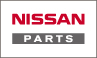 NISSAN
PARTS